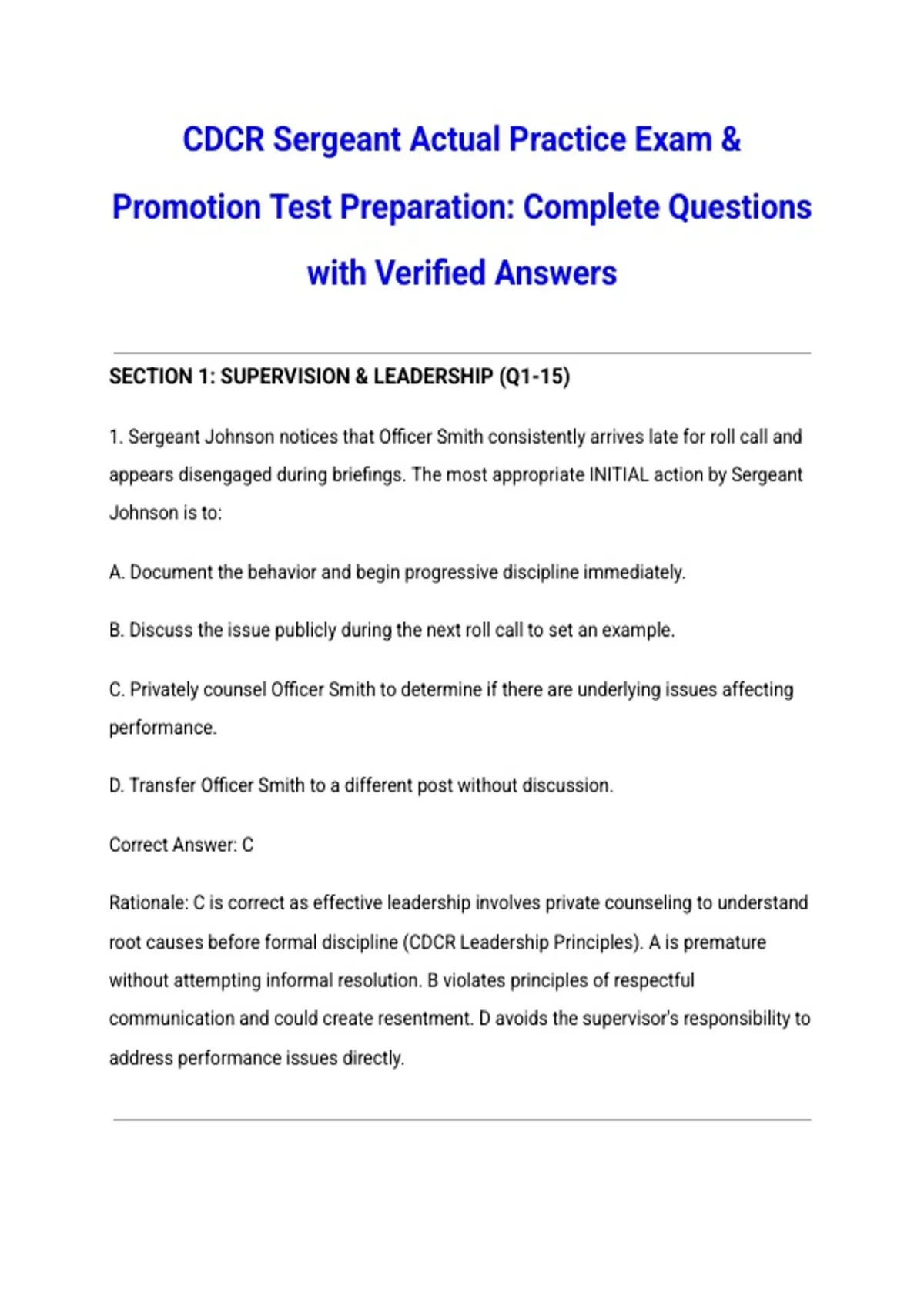 CDCR Sergeant Actual Practice Exam & Promotion Test Preparation: Complete Questions with Verified Answers

SECTION 1: SUPERVISION & LEADERSHIP (Q1-15)

1. Sergeant Johnson notices that Officer Smith consistently arrives late for roll call and appears disengaged during briefings. The most appropriate INITIAL action by Sergeant Johnson is to:

A. Document the behavior and begin progressive discipline immediately.

B. Discuss the issue publicly during the next roll call to set an example.

C. Privately counsel Officer Smith to determine if there are underlying issues affecting performance.

D. Transfer Officer Smith to a different post without discussion.

Correct Answer: C

Rationale: C is correct as effective leadership involves private counseling to understand root causes before formal discipline (CDCR Leadership Principles). A is premature without attempting informal resolution. B violates principles of respectful communication and could create resentment. D avoids the supervisor's responsibility to address performance issues directly.